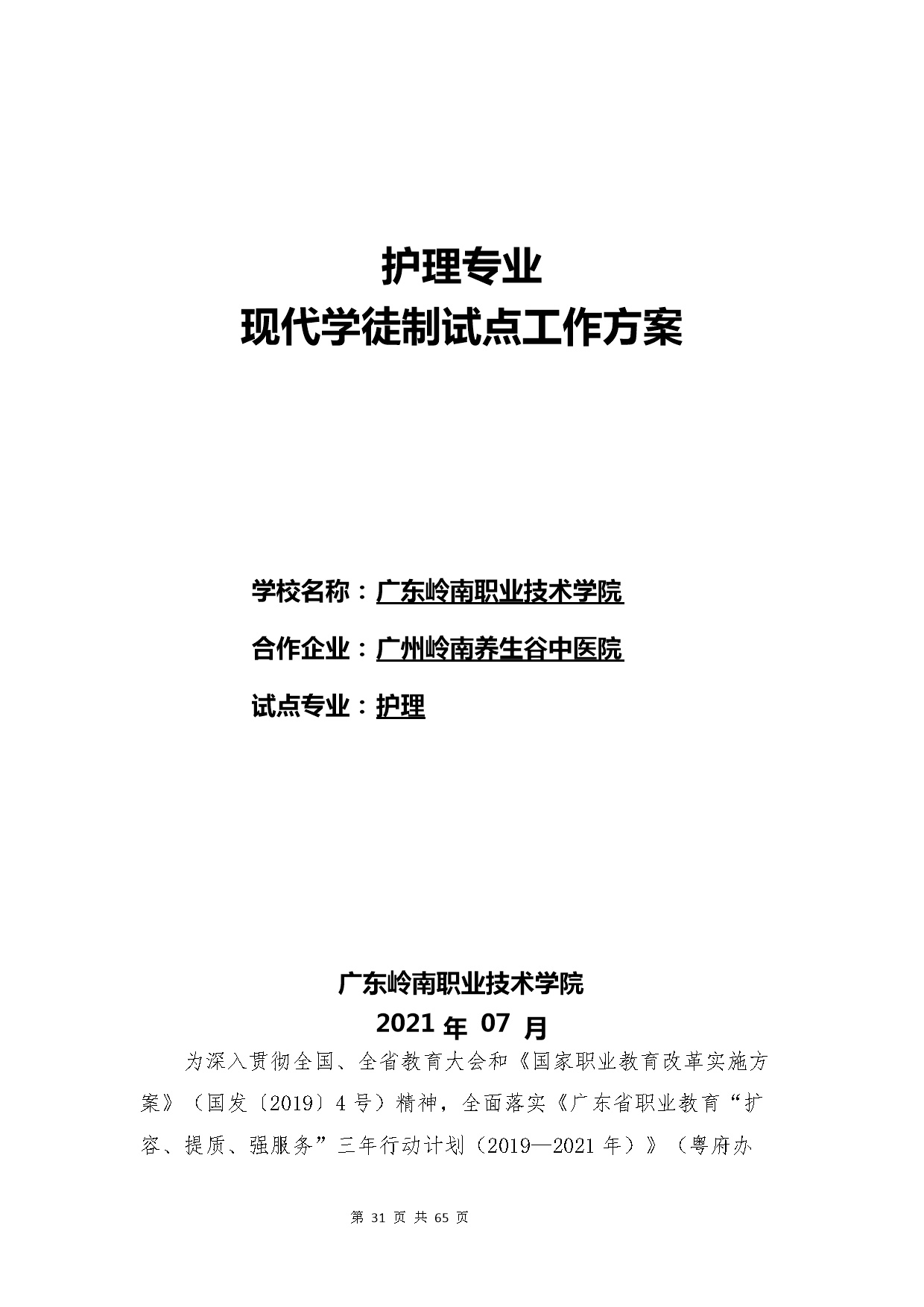 护理专业
现代学徒制试点工作方案

学校名称：广东岭南职业技术学院

合作企业：广州岭南养生谷中医院

试点专业：护理

广东岭南职业技术学院
2021年07月

为深入贯彻全国、全省教育大会和《国家职业教育改革实施方案》（国发〔2019〕4号）精神，全面落实《广东省职业教育“扩容、提质、强服务”三年行动计划（2019—2021年）》（粤府办

第31页共65页